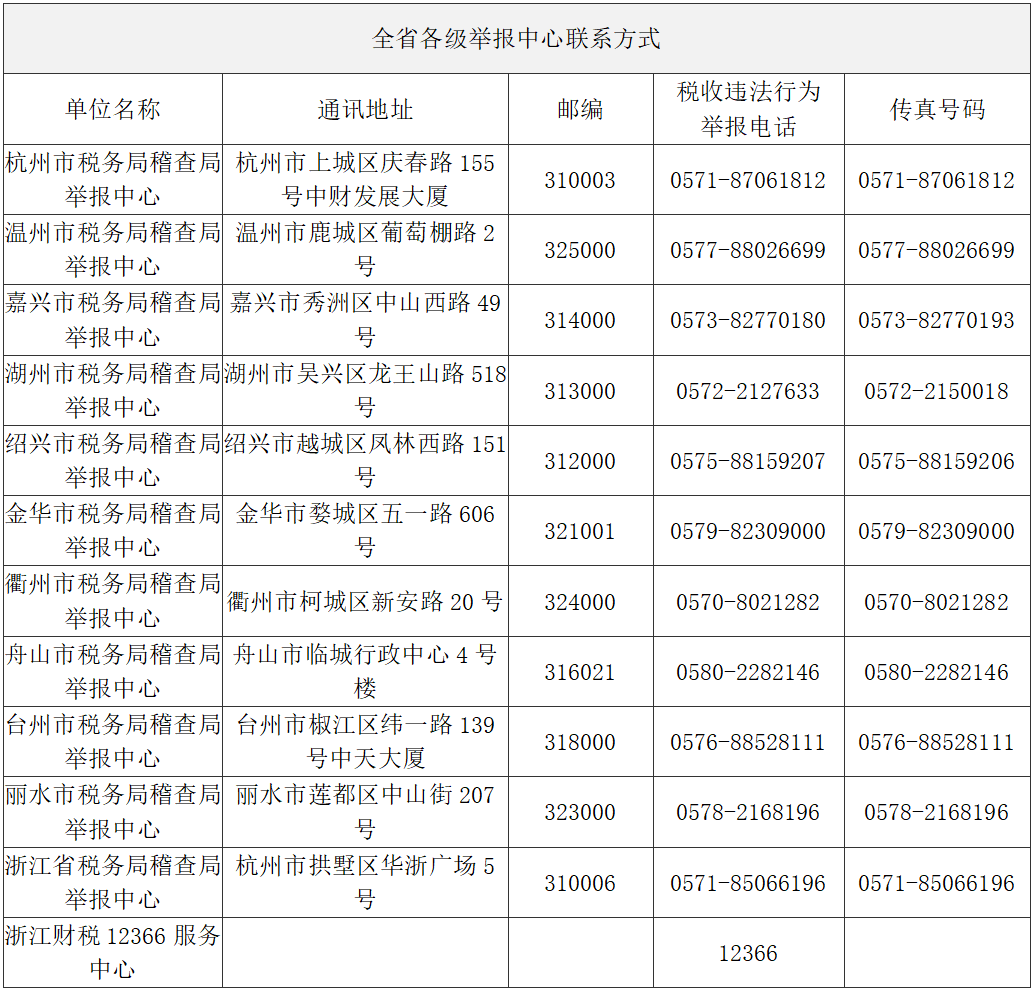 全省各级举报中心联系方式

| 单位名称 | 通讯地址 | 邮编 | 税收违法行为举报电话 | 传真号码 |
|---|---|---|---|---|
| 杭州市税务局稽查局举报中心 | 杭州市上城区庆春路 155 号中财发展大厦 | 310003 | 0571-87061812 | 0571-87061812 |
| 温州市税务局稽查局举报中心 | 温州市鹿城区葡萄棚路 2 号 | 325000 | 0577-88026699 | 0577-88026699 |
| 嘉兴市税务局稽查局举报中心 | 嘉兴市秀洲区中山西路 49 号 | 314000 | 0573-82770180 | 0573-82770193 |
| 湖州市税务局稽查局举报中心 | 湖州市吴兴区龙王山路 518 号 | 313000 | 0572-2127633 | 0572-2150018 |
| 绍兴市税务局稽查局举报中心 | 绍兴市越城区凤林西路 151 号 | 312000 | 0575-88159207 | 0575-88159206 |
| 金华市税务局稽查局举报中心 | 金华市婺城区五一路 606 号 | 321001 | 0579-82309000 | 0579-82309000 |
| 衢州市税务局稽查局举报中心 | 衢州市柯城区新安路 20 号 | 324000 | 0570-8021282 | 0570-8021282 |
| 舟山市税务局稽查局举报中心 | 舟山市临城行政中心 4 号楼 | 316021 | 0580-2282146 | 0580-2282146 |
| 台州市税务局稽查局举报中心 | 台州市椒江区纬一路 139 号中天大厦 | 318000 | 0576-88528111 | 0576-88528111 |
| 丽水市税务局稽查局举报中心 | 丽水市莲都区中山街 207 号 | 323000 | 0578-2168196 | 0578-2168196 |
| 浙江省税务局稽查局举报中心 | 杭州市拱墅区华浙广场 5 号 | 310006 | 0571-85066196 | 0571-85066196 |
| 浙江财税 12366 服务中心 | | | 12366 | |